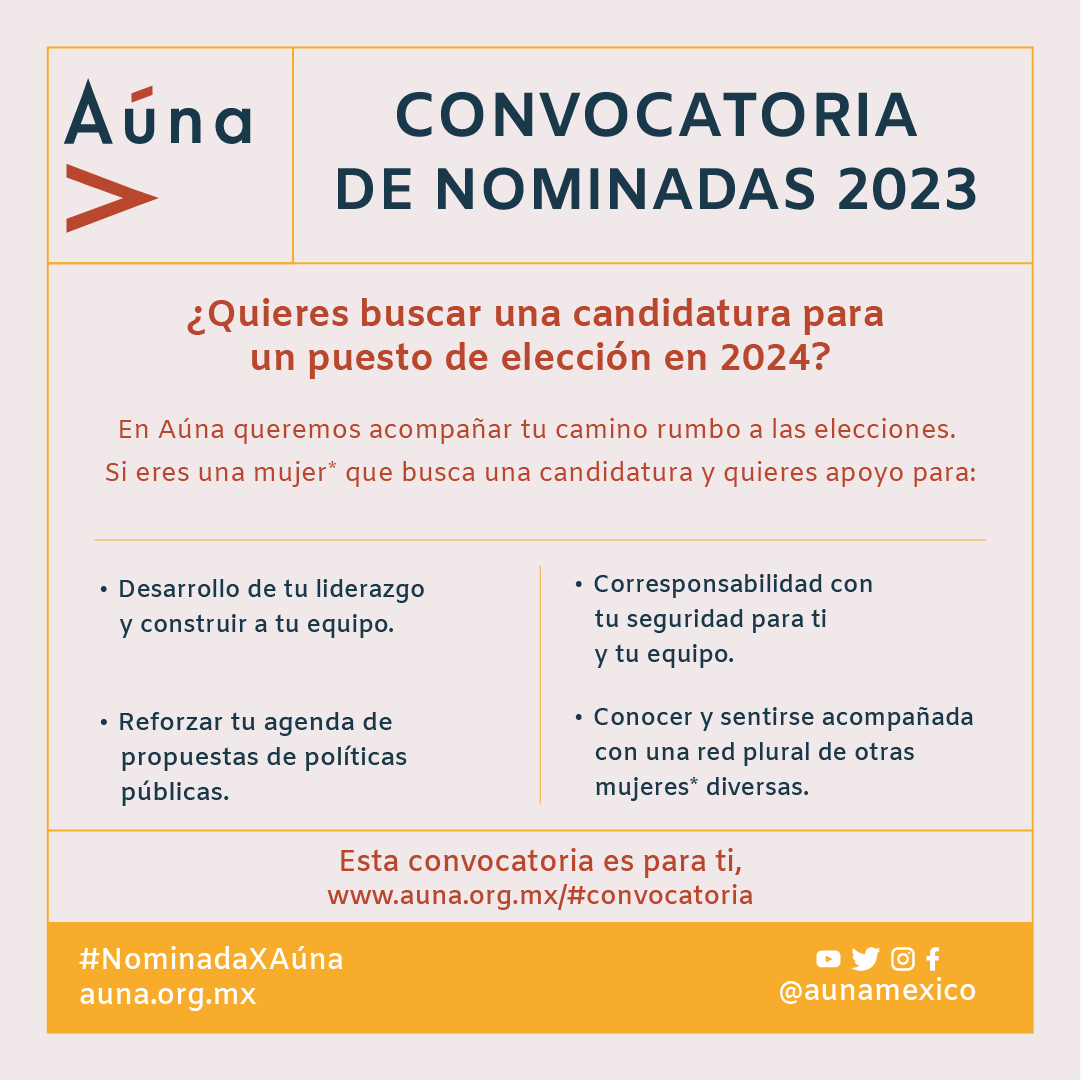 Aúna

CONVOCATORIA DE NOMINADAS 2023

¿Quieres buscar una candidatura para un puesto de elección en 2024?

En Aúna queremos acompañar tu camino rumbo a las elecciones. Si eres una mujer* que busca una candidatura y quieres apoyo para:

• Desarrollo de tu liderazgo y construir a tu equipo.

• Reforzar tu agenda de propuestas de políticas públicas.

• Corresponsabilidad con tu seguridad para ti y tu equipo.

• Conocer y sentirse acompañada con una red plural de otras mujeres* diversas.

Esta convocatoria es para ti, www.auna.org.mx/#convocatoria

#NominadaXAúna
auna.org.mx

@aunamexico